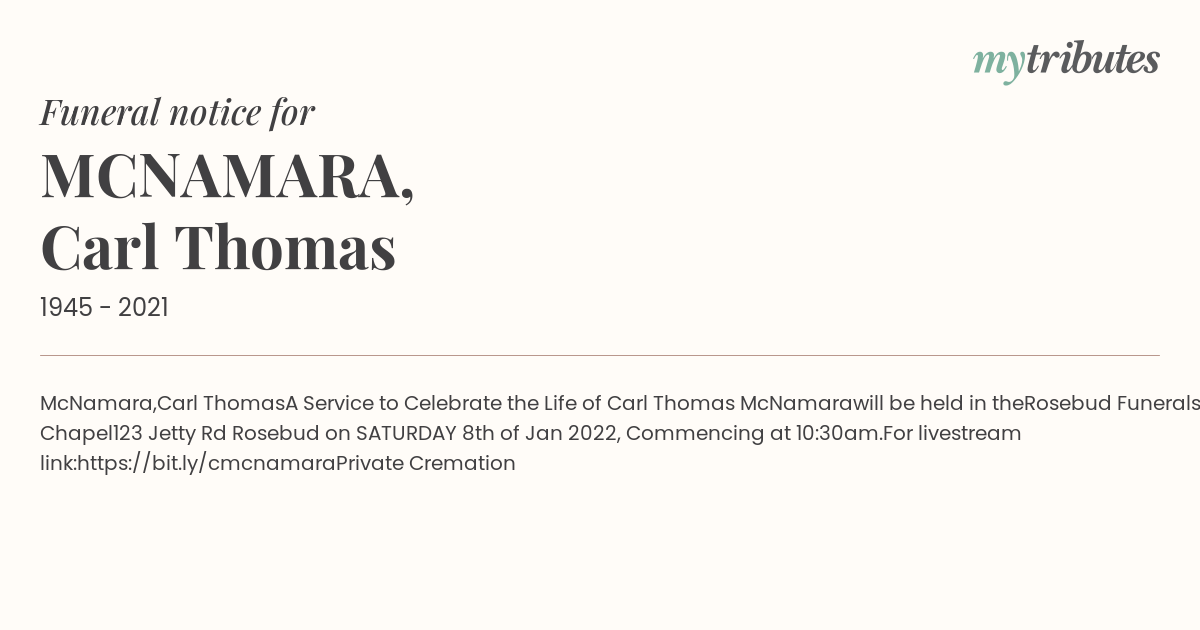 mytributes

Funeral notice for

MCNAMARA,
Carl Thomas

1945 - 2021

McNamara,Carl ThomasA Service to Celebrate the Life of Carl Thomas McNamarawill be held in theRosebud Funerals Chapel123 Jetty Rd Rosebud on SATURDAY 8th of Jan 2022, Commencing at 10:30am.For livestream link:https://bit.ly/cmcnamaraPrivate Cremation